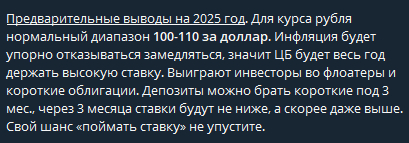 Предварительные выводы на 2025 год. Для курса рубля нормальный диапазон 100-110 за доллар. Инфляция будет упорно отказываться замедляться, значит ЦБ будет весь год держать высокую ставку. Выиграют инвесторы во флоатеры и короткие облигации. Депозиты можно брать короткие под 3 мес., через 3 месяца ставки будут не ниже, а скорее даже выше. Свой шанс «поймать ставку» не упустите.